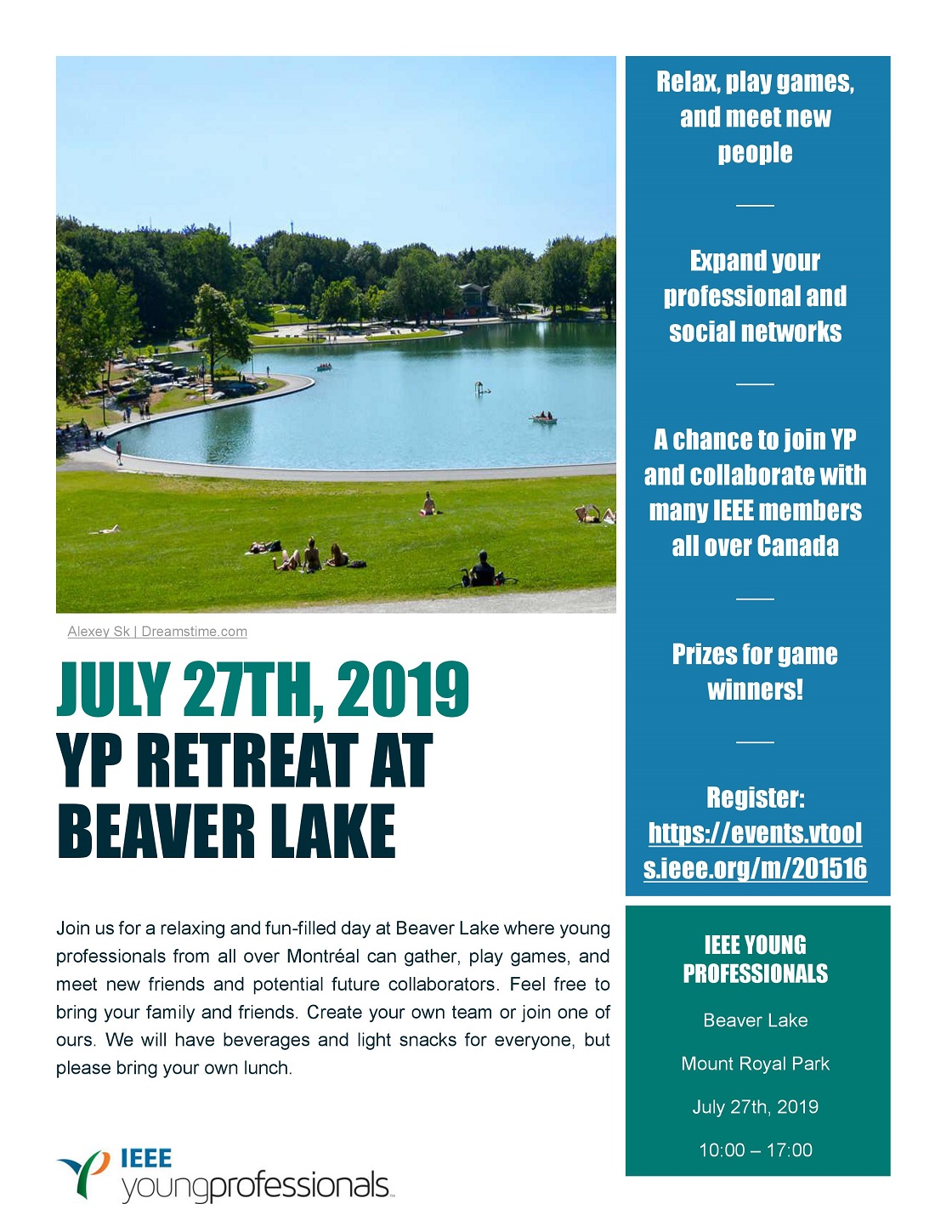 Alexey Sk | Dreamstime.com

JULY 27TH, 2019
YP RETREAT AT BEAVER LAKE

Join us for a relaxing and fun-filled day at Beaver Lake where young professionals from all over Montréal can gather, play games, and meet new friends and potential future collaborators. Feel free to bring your family and friends. Create your own team or join one of ours. We will have beverages and light snacks for everyone, but please bring your own lunch.

IEEE
youngprofessionals

Relax, play games, and meet new people

Expand your professional and social networks

A chance to join YP and collaborate with many IEEE members all over Canada

Prizes for game winners!

Register: https://events.vtools.ieee.org/m/201516

IEEE YOUNG PROFESSIONALS

Beaver Lake

Mount Royal Park

July 27th, 2019

10:00 – 17:00